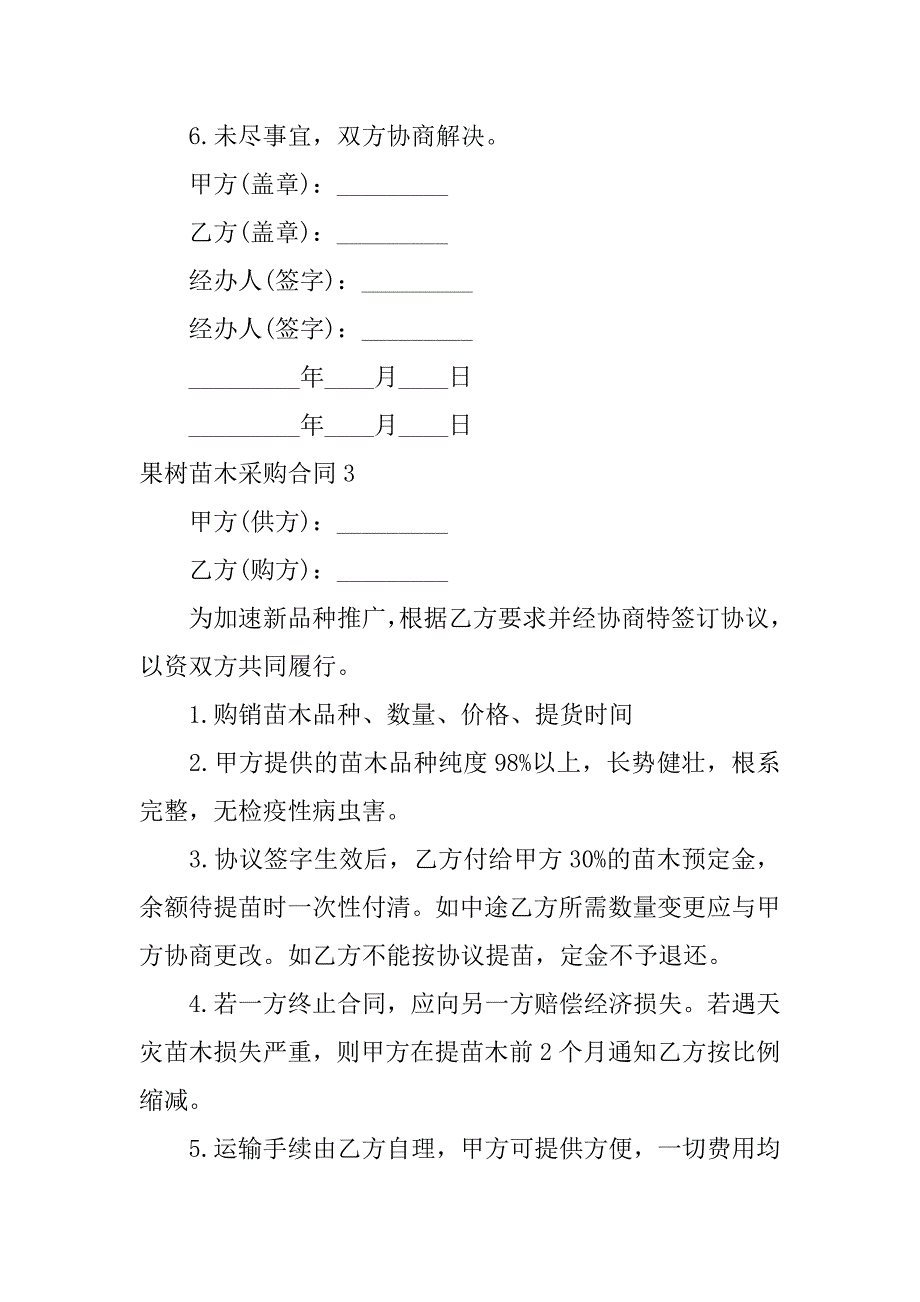 6.未尽事宜，双方协商解决。

甲方(盖章)：_________

乙方(盖章)：_________

经办人(签字)：_________

经办人(签字)：_________

_________年____月____日

_________年____月____日

果树苗木采购合同3

甲方(供方)：_________

乙方(购方)：_________

为加速新品种推广，根据乙方要求并经协商特签订协议，以资双方共同履行。

1.购销苗木品种、数量、价格、提货时间

2.甲方提供的苗木品种纯度98%以上，长势健壮，根系完整，无检疫性病虫害。

3.协议签字生效后，乙方付给甲方30%的苗木预定金，余额待提苗时一次性付清。如中途乙方所需数量变更应与甲方协商更改。如乙方不能按协议提苗，定金不予退还。

4.若一方终止合同，应向另一方赔偿经济损失。若遇天灾苗木损失严重，则甲方在提苗木前2个月通知乙方按比例缩减。

5.运输手续由乙方自理，甲方可提供方便，一切费用均